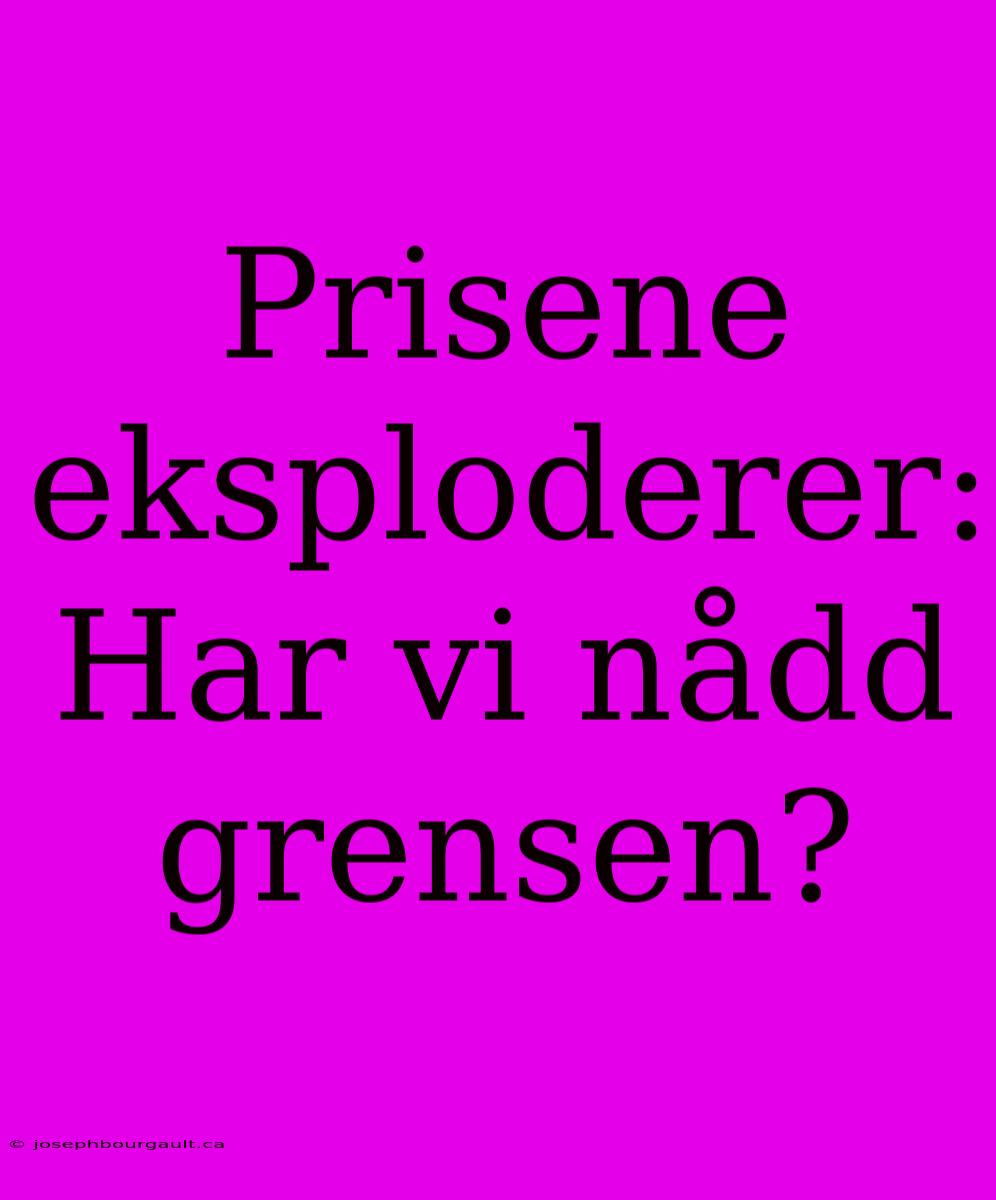 Prisene eksploderer: Har vi nådd grensen?

© josephbourgault.ca